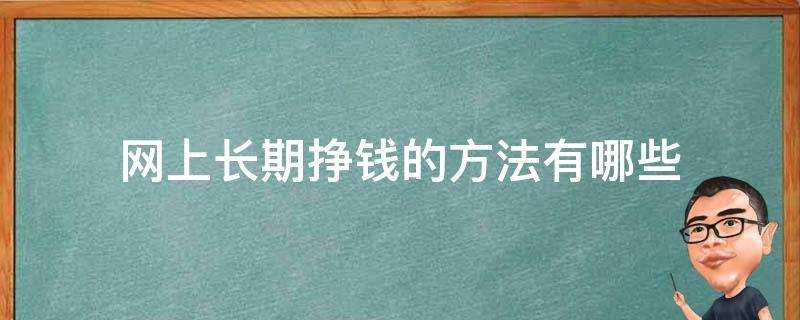 网上长期挣钱的方法有哪些